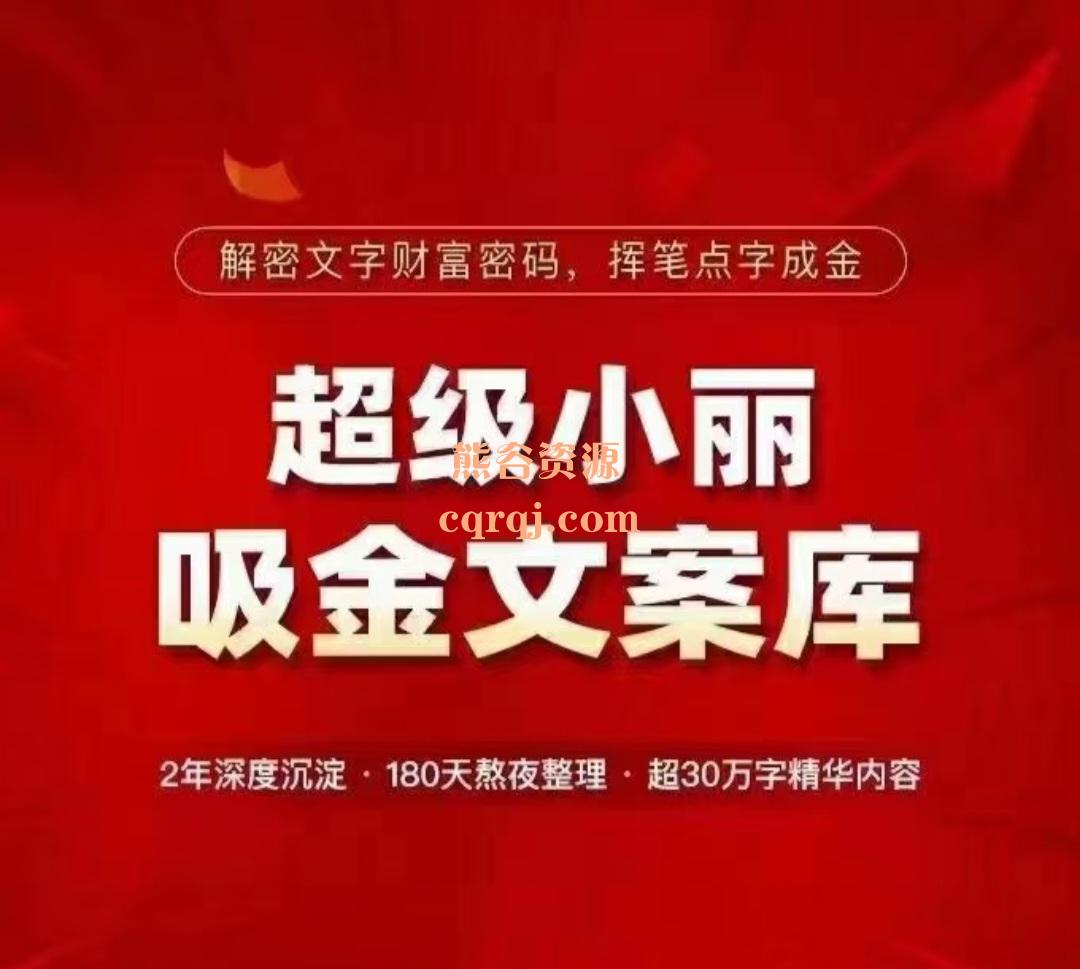 解密文字财富密码，挥笔点字成金

超级小丽
熊谷资源
cqrqj.com
吸金文案库

2年深度沉淀 · 180天熬夜整理 · 超30万字精华内容